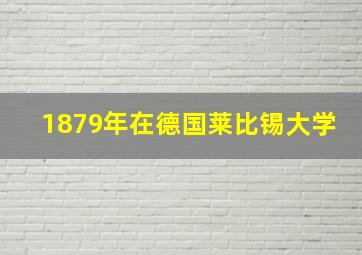 1879年在德国莱比锡大学